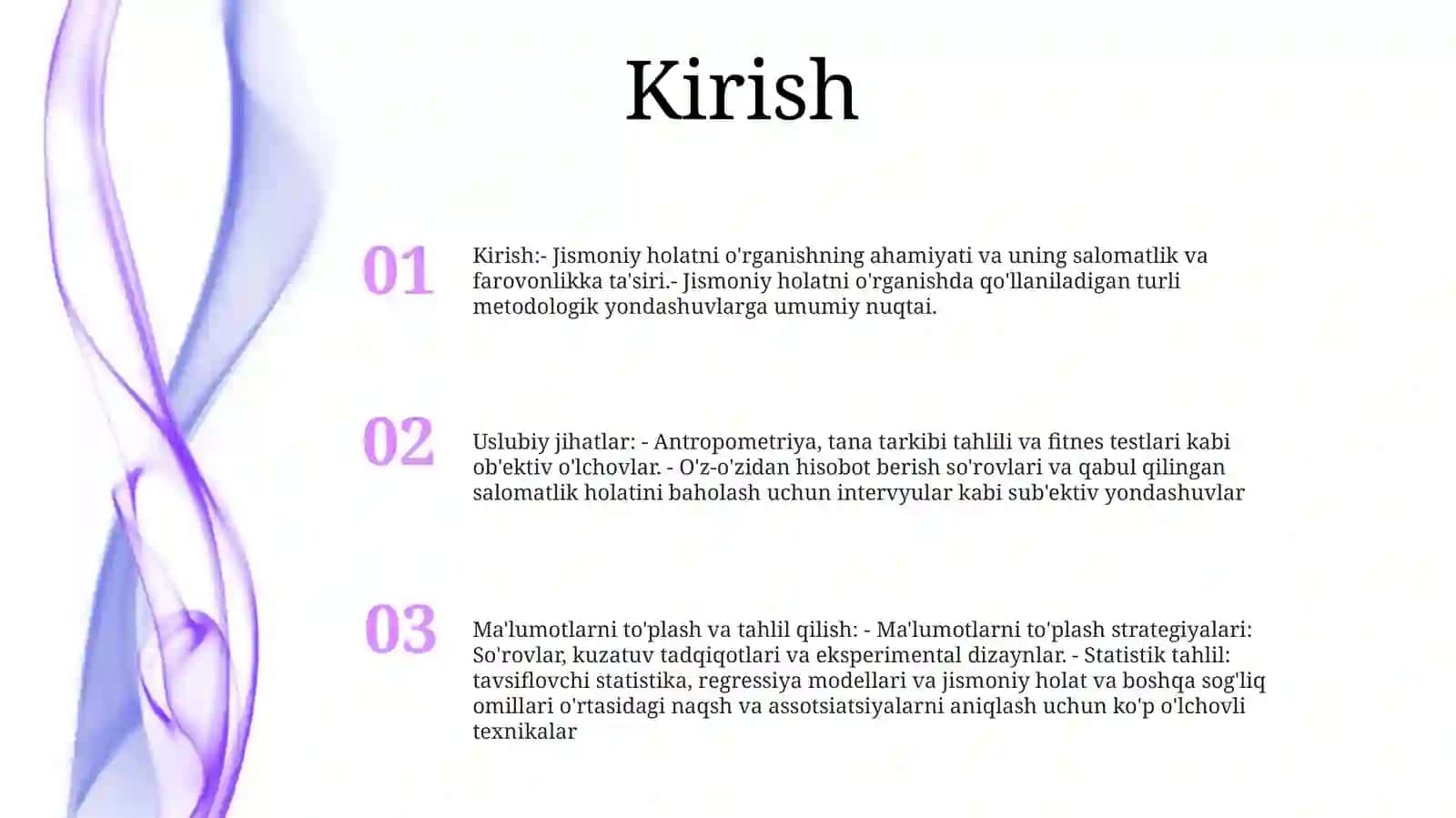 Kirish

01

Kirish:- Jismoniy holatni o'rganishning ahamiyati va uning salomatlik va farovonlikka ta'siri.- Jismoniy holatni o'rganishda qo'llaniladigan turli metodologik yondashuvlarga umumiy nuqtai.

02

Uslubiy jihatlar: - Antropometriya, tana tarkibi tahlili va fitnes testlari kabi ob'ektiv o'lchovlar. - O'z-o'zidan hisobot berish so'rovlari va qabul qilingan salomatlik holatini baholash uchun intervyular kabi sub'ektiv yondashuvlar

03

Ma'lumotlarni to'plash va tahlil qilish: - Ma'lumotlarni to'plash strategiyalari: So'rovlar, kuzatuv tadqiqotlari va eksperimental dizaynlar. - Statistik tahlil: tavsiflovchi statistika, regressiya modellari va jismoniy holat va boshqa sog'liq omillari o'rtasidagi naqsh va assotsiatsiyalarni aniqlash uchun ko'p o'lchovli texnikalar